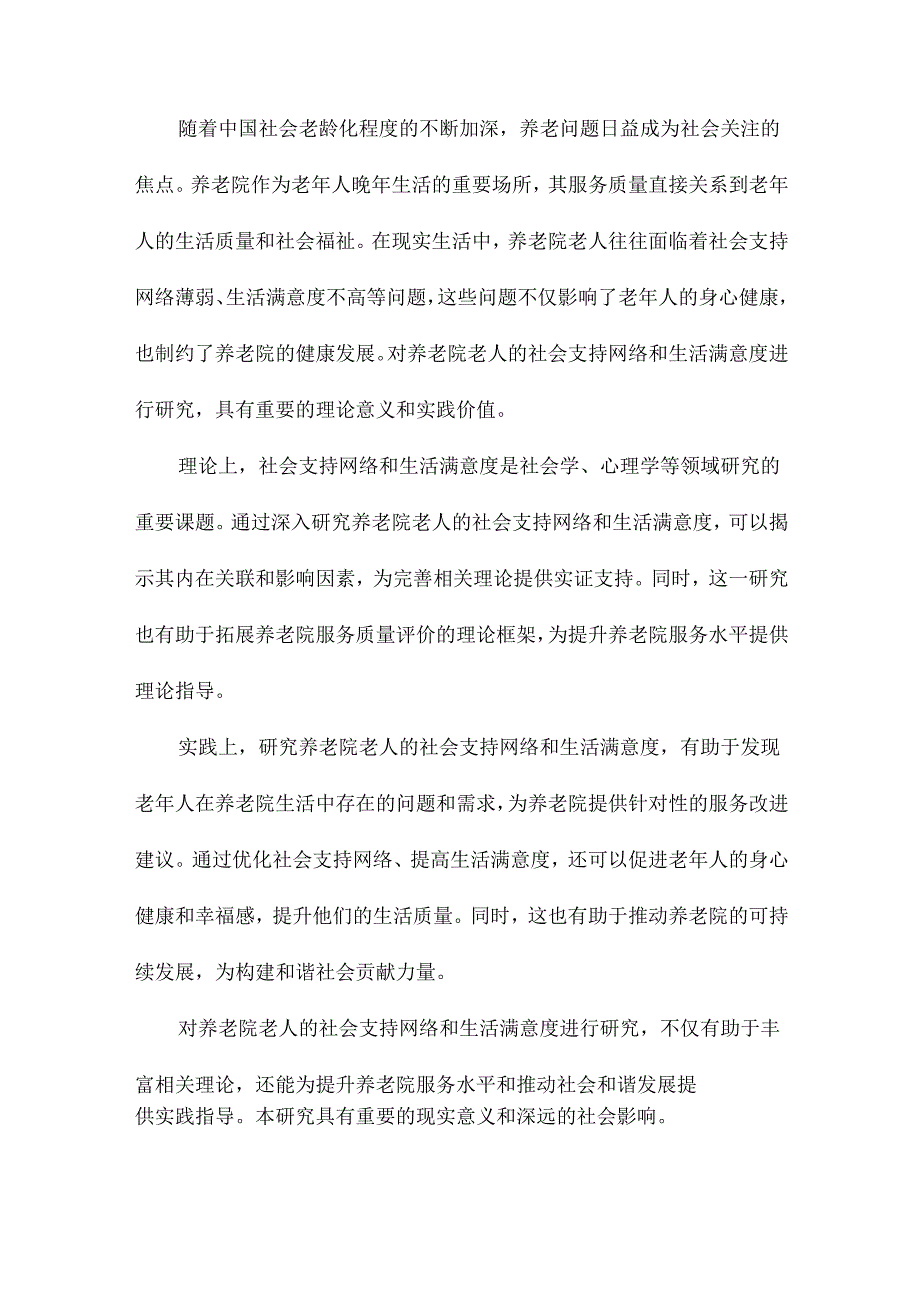 随着中国社会老龄化程度的不断加深，养老问题日益成为社会关注的焦点。养老院作为老年人晚年生活的重要场所，其服务质量直接关系到老年人的生活质量和社会福祉。在现实生活中，养老院老人往往面临着社会支持网络薄弱、生活满意度不高等问题，这些问题不仅影响了老年人的身心健康，也制约了养老院的健康发展。对养老院老人的社会支持网络和生活满意度进行研究，具有重要的理论意义和实践价值。

理论上，社会支持网络和生活满意度是社会学、心理学等领域研究的重要课题。通过深入研究养老院老人的社会支持网络和生活满意度，可以揭示其内在关联和影响因素，为完善相关理论提供实证支持。同时，这一研究也有助于拓展养老院服务质量评价的理论框架，为提升养老院服务水平提供理论指导。

实践上，研究养老院老人的社会支持网络和生活满意度，有助于发现老年人在养老院生活中存在的问题和需求，为养老院提供针对性的服务改进建议。通过优化社会支持网络、提高生活满意度，还可以促进老年人的身心健康和幸福感，提升他们的生活质量。同时，这也有助于推动养老院的可持续发展，为构建和谐社会贡献力量。

对养老院老人的社会支持网络和生活满意度进行研究，不仅有助于丰富相关理论，还能为提升养老院服务水平和推动社会和谐发展提供实践指导。本研究具有重要的现实意义和深远的社会影响。